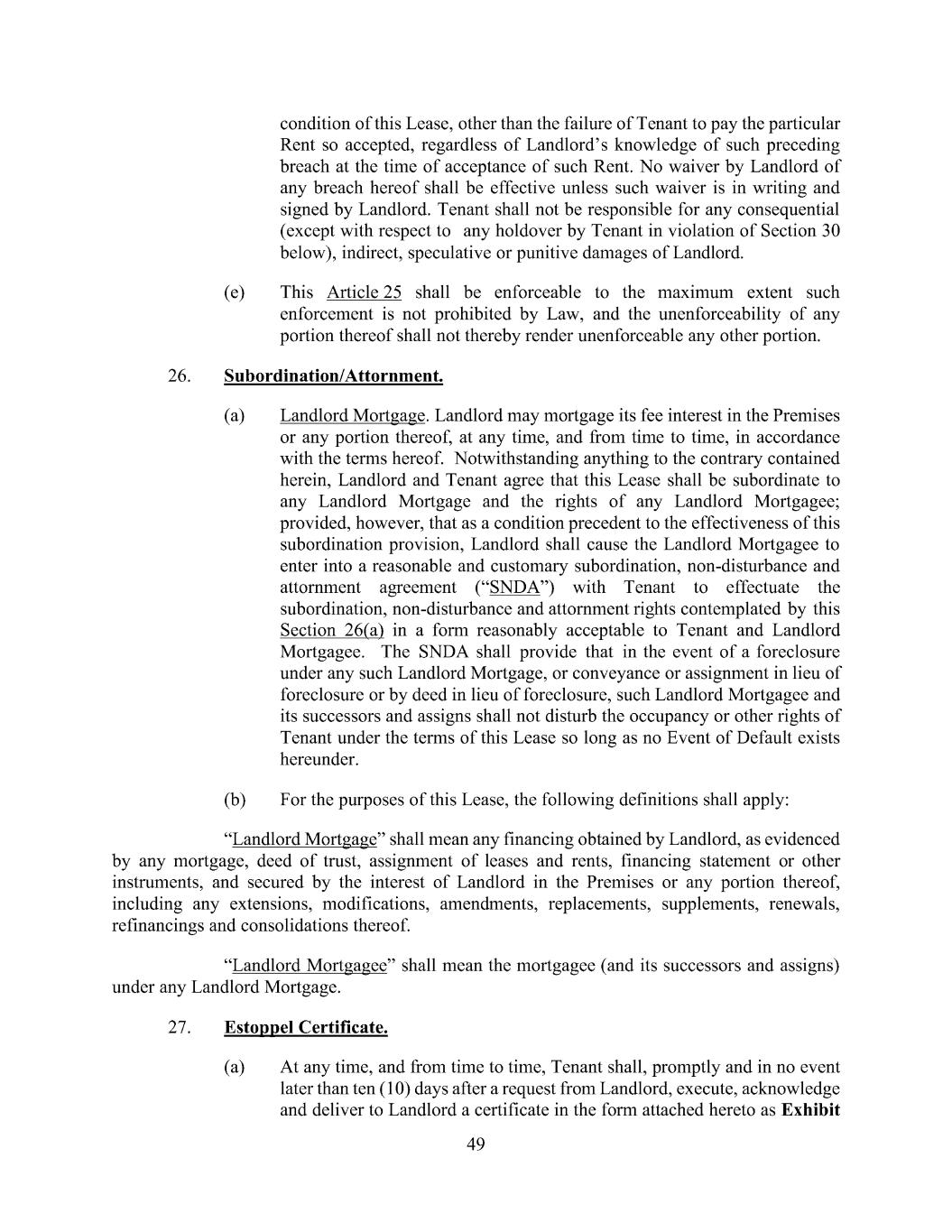 condition of this Lease, other than the failure of Tenant to pay the particular Rent so accepted, regardless of Landlord's knowledge of such preceding breach at the time of acceptance of such Rent. No waiver by Landlord of any breach hereof shall be effective unless such waiver is in writing and signed by Landlord. Tenant shall not be responsible for any consequential (except with respect to any holdover by Tenant in violation of Section 30 below), indirect, speculative or punitive damages of Landlord.

(e) This Article 25 shall be enforceable to the maximum extent such enforcement is not prohibited by Law, and the unenforceability of any portion thereof shall not thereby render unenforceable any other portion.

26. Subordination/Attornment.

(a) Landlord Mortgage. Landlord may mortgage its fee interest in the Premises or any portion thereof, at any time, and from time to time, in accordance with the terms hereof. Notwithstanding anything to the contrary contained herein, Landlord and Tenant agree that this Lease shall be subordinate to any Landlord Mortgage and the rights of any Landlord Mortgagee; provided, however, that as a condition precedent to the effectiveness of this subordination provision, Landlord shall cause the Landlord Mortgagee to enter into a reasonable and customary subordination, non-disturbance and attornment agreement ("SNDA") with Tenant to effectuate the subordination, non-disturbance and attornment rights contemplated by this Section 26(a) in a form reasonably acceptable to Tenant and Landlord Mortgagee. The SNDA shall provide that in the event of a foreclosure under any such Landlord Mortgage, or conveyance or assignment in lieu of foreclosure or by deed in lieu of foreclosure, such Landlord Mortgagee and its successors and assigns shall not disturb the occupancy or other rights of Tenant under the terms of this Lease so long as no Event of Default exists hereunder.

(b) For the purposes of this Lease, the following definitions shall apply:

"Landlord Mortgage" shall mean any financing obtained by Landlord, as evidenced by any mortgage, deed of trust, assignment of leases and rents, financing statement or other instruments, and secured by the interest of Landlord in the Premises or any portion thereof, including any extensions, modifications, amendments, replacements, supplements, renewals, refinancings and consolidations thereof.

"Landlord Mortgagee" shall mean the mortgagee (and its successors and assigns) under any Landlord Mortgage.

27. Estoppel Certificate.

(a) At any time, and from time to time, Tenant shall, promptly and in no event later than ten (10) days after a request from Landlord, execute, acknowledge and deliver to Landlord a certificate in the form attached hereto as Exhibit

49